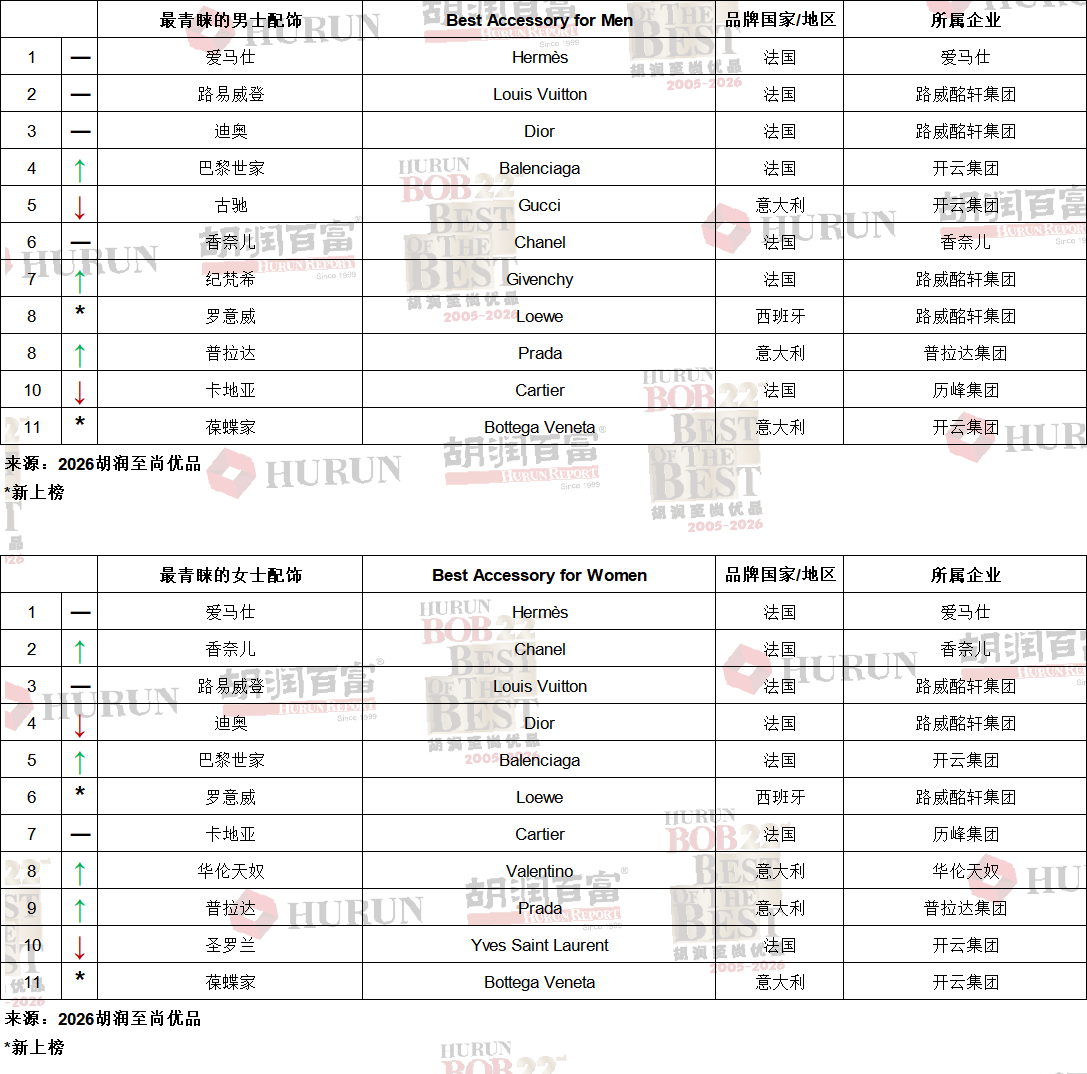 | | | 最青睐的男士配饰 | Best Accessory for Men | 品牌国家/地区 | 所属企业 |
|---|---|---|---|---|---|
| 1 | — | 爱马仕 | Hermès | 法国 | 爱马仕 |
| 2 | — | 路易威登 | Louis Vuitton | 法国 | 路威酩轩集团 |
| 3 | — | 迪奥 | Dior | 法国 | 路威酩轩集团 |
| 4 | ↑ | 巴黎世家 | Balenciaga | 法国 | 开云集团 |
| 5 | ↓ | 古驰 | Gucci | 意大利 | 开云集团 |
| 6 | — | 香奈儿 | Chanel | 法国 | 香奈儿 |
| 7 | ↑ | 纪梵希 | Givenchy | 法国 | 路威酩轩集团 |
| 8 | * | 罗意威 | Loewe | 西班牙 | 路威酩轩集团 |
| 8 | ↑ | 普拉达 | Prada | 意大利 | 普拉达集团 |
| 10 | ↓ | 卡地亚 | Cartier | 法国 | 历峰集团 |
| 11 | * | 葆蝶家 | Bottega Veneta | 意大利 | 开云集团 |

来源：2026胡润至尚优品
*新上榜

| | | 最青睐的女士配饰 | Best Accessory for Women | 品牌国家/地区 | 所属企业 |
|---|---|---|---|---|---|
| 1 | — | 爱马仕 | Hermès | 法国 | 爱马仕 |
| 2 | ↑ | 香奈儿 | Chanel | 法国 | 香奈儿 |
| 3 | — | 路易威登 | Louis Vuitton | 法国 | 路威酩轩集团 |
| 4 | ↓ | 迪奥 | Dior | 法国 | 路威酩轩集团 |
| 5 | ↑ | 巴黎世家 | Balenciaga | 法国 | 开云集团 |
| 6 | * | 罗意威 | Loewe | 西班牙 | 路威酩轩集团 |
| 7 | — | 卡地亚 | Cartier | 法国 | 历峰集团 |
| 8 | ↑ | 华伦天奴 | Valentino | 意大利 | 华伦天奴 |
| 9 | ↑ | 普拉达 | Prada | 意大利 | 普拉达集团 |
| 10 | ↓ | 圣罗兰 | Yves Saint Laurent | 法国 | 开云集团 |
| 11 | * | 葆蝶家 | Bottega Veneta | 意大利 | 开云集团 |

来源：2026胡润至尚优品
*新上榜